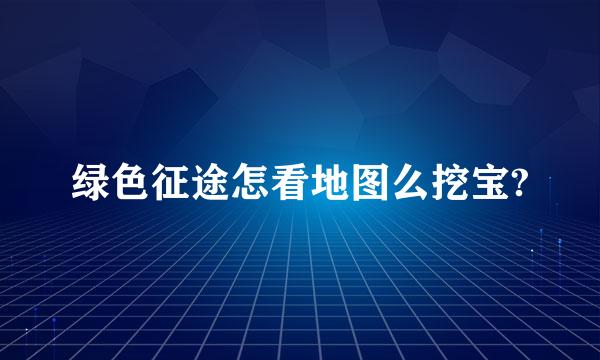 绿色征途怎看地图么挖宝?